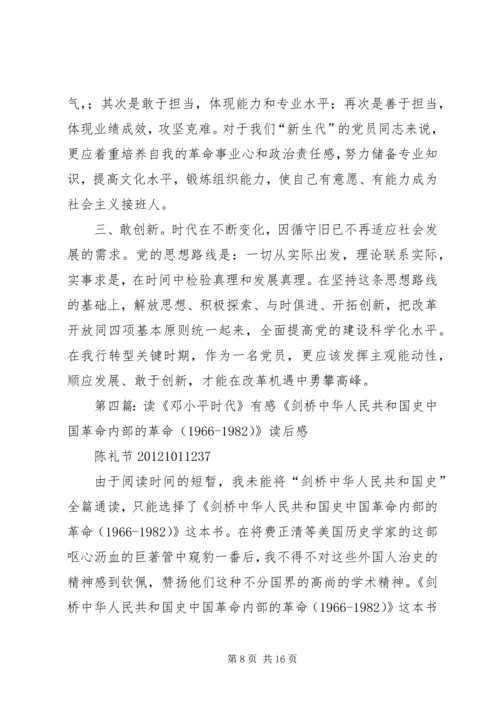 气,；其次是敢于担当，体现能力和专业水平；再次是善于担当，体现业绩成效，攻坚克难。对于我们“新生代”的党员同志来说，更应着重培养自我的革命事业心和政治责任感，努力储备专业知识，提高文化水平，锻炼组织能力，使自己有意愿、有能力成为社会主义接班人。

三、敢创新。时代在不断变化，因循守旧已不再适应社会发展的需求。党的思想路线是：一切从实际出发，理论联系实际，实事求是，在时间中检验真理和发展真理。在坚持这条思想路线的基础上，解放思想、积极探索、与时俱进、开拓创新，把改革开放同四项基本原则统一起来，全面提高党的建设科学化水平。在我行转型关键时期，作为一名党员，更应该发挥主观能动性，顺应发展、敢于创新，才能在改革机遇中勇攀高峰。

第四篇：读《邓小平时代》有感《剑桥中华人民共和国史中国革命内部的革命（1966-1982）》读后感

陈礼节 20121011237

由于阅读时间的短暂，我未能将“剑桥中华人民共和国史”全篇通读，只能选择了《剑桥中华人民共和国史中国革命内部的革命（1966-1982）》这本书。在将费正清等美国历史学家的这部呕心沥血的巨著管中窥豹一番后，我不得不对这些外国人治史的精神感到钦佩，赞扬他们这种不分国界的高尚的学术精神。《剑桥中华人民共和国史中国革命内部的革命（1966-1982）》这本书

第 8 页 共 16 页